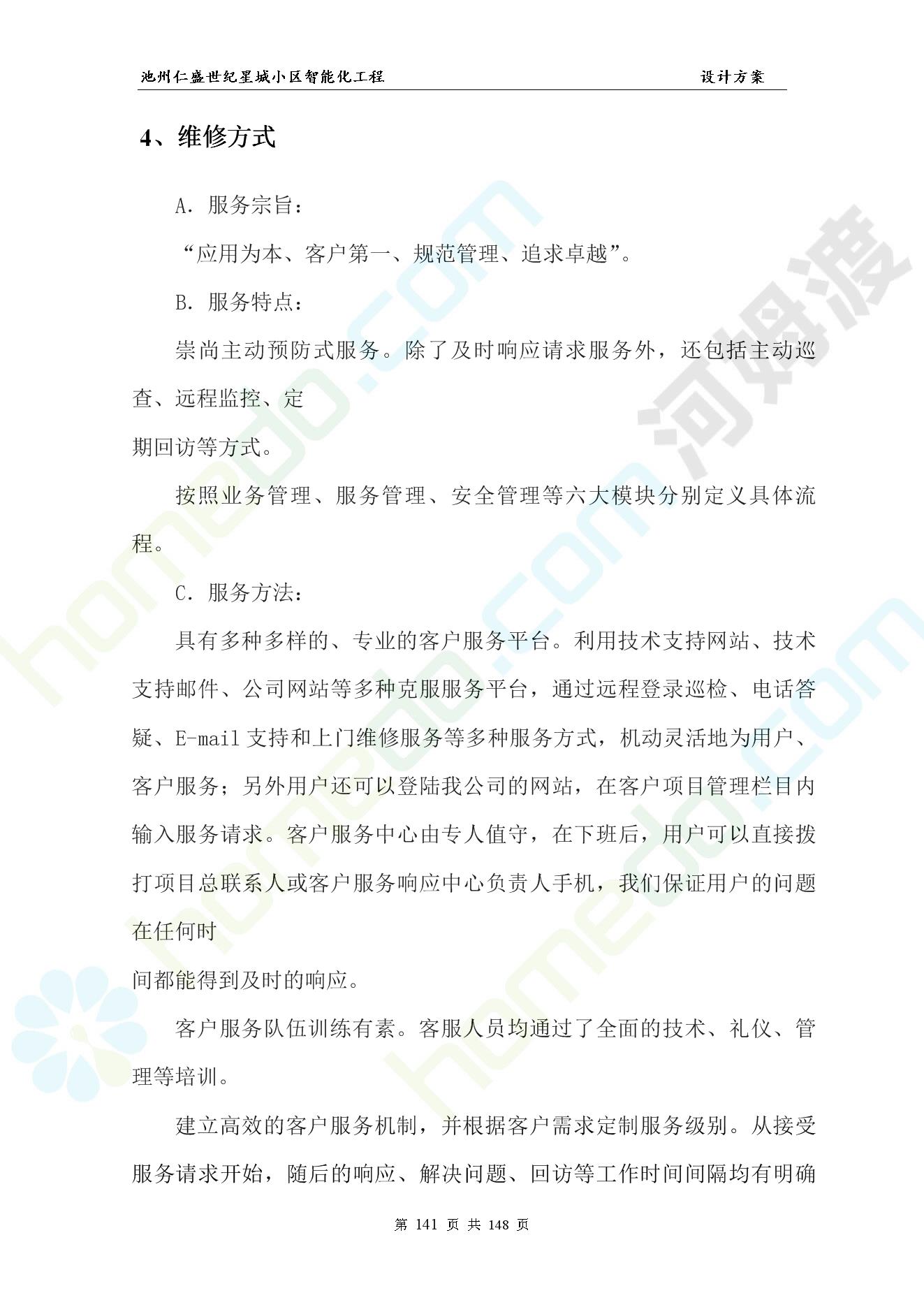 池州仁盛世纪星城小区智能化工程 设计方案

4、维修方式

A. 服务宗旨：

“应用为本、客户第一、规范管理、追求卓越”。

B. 服务特点：

崇尚主动预防式服务。除了及时响应请求服务外，还包括主动巡查、远程监控、定

期回访等方式。

按照业务管理、服务管理、安全管理等六大模块分别定义具体流程。

C. 服务方法：

具有多种多样的、专业的客户服务平台。利用技术支持网站、技术支持邮件、公司网站等多种克服服务平台，通过远程登录巡检、电话答疑、E-mail 支持和上门维修服务等多种服务方式，机动灵活地为用户、客户服务；另外用户还可以登陆我公司的网站，在客户项目管理栏目内输入服务请求。客户服务中心由专人值守，在下班后，用户可以直接拨打项目总联系人或客户服务响应中心负责人手机，我们保证用户的问题在任何时

间都能得到及时的响应。

客户服务队伍训练有素。客服人员均通过了全面的技术、礼仪、管理等培训。

建立高效的客户服务机制，并根据客户需求定制服务级别。从接受服务请求开始，随后的响应、解决问题、回访等工作时间间隔均有明确

第 141 页 共 148 页

homedo.com 河姆渡